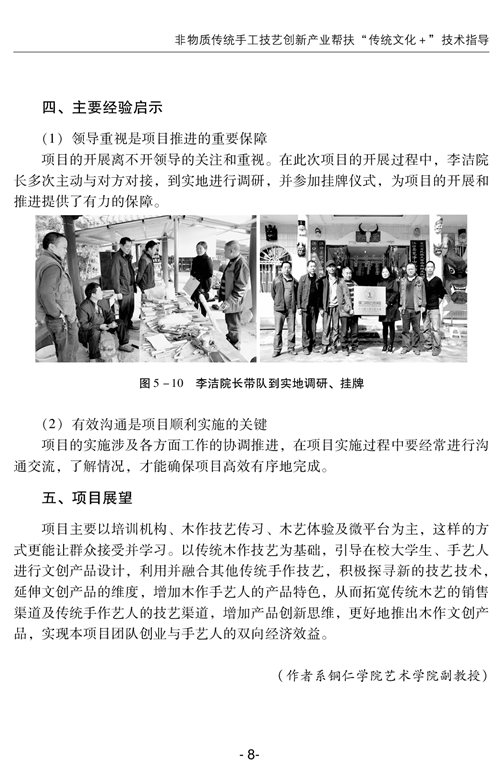 非物质传统手工技艺创新产业帮扶“传统文化＋”技术指导

四、主要经验启示

（1）领导重视是项目推进的重要保障

项目的开展离不开领导的关注和重视。在此次项目的开展过程中，李洁院长多次主动与对方对接，到实地进行调研，并参加挂牌仪式，为项目的开展和推进提供了有力的保障。

图 5－10　李洁院长带队到实地调研、挂牌

（2）有效沟通是项目顺利实施的关键

项目的实施涉及各方面工作的协调推进，在项目实施过程中要经常进行沟通交流，了解情况，才能确保项目高效有序地完成。

五、项目展望

项目主要以培训机构、木作技艺传习、木艺体验及微平台为主，这样的方式更能让群众接受并学习。以传统木作技艺为基础，引导在校大学生、手艺人进行文创产品设计，利用并融合其他传统手作技艺，积极探寻新的技艺技术，延伸文创产品的维度，增加木作手艺人的产品特色，从而拓宽传统木艺的销售渠道及传统手作艺人的技艺渠道，增加产品创新思维，更好地推出木作文创产品，实现本项目团队创业与手艺人的双向经济效益。

（作者系铜仁学院艺术学院副教授）

- 8-